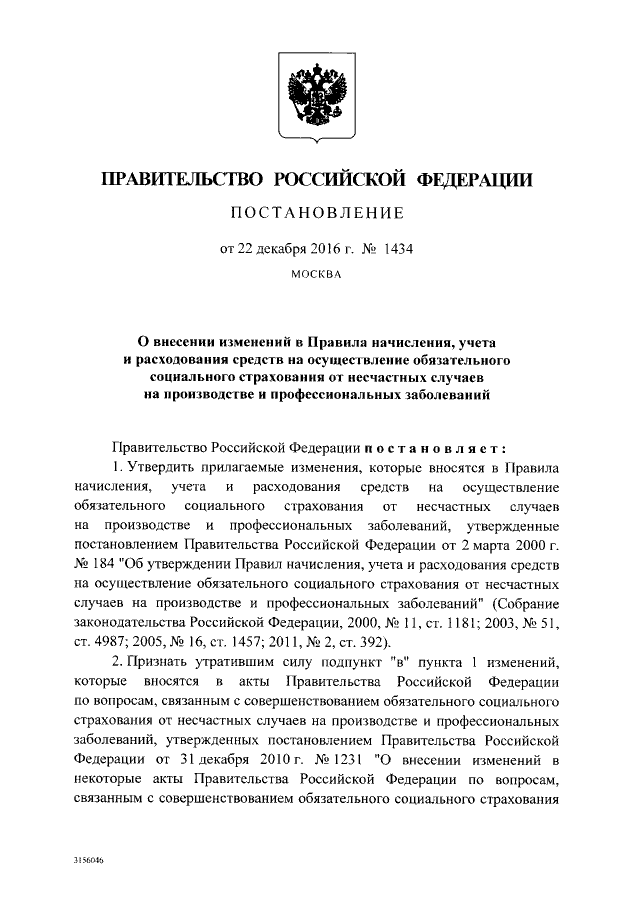 ПРАВИТЕЛЬСТВО РОССИЙСКОЙ ФЕДЕРАЦИИ

ПОСТАНОВЛЕНИЕ

от 22 декабря 2016 г. № 1434

МОСКВА

О внесении изменений в Правила начисления, учета и расходования средств на осуществление обязательного социального страхования от несчастных случаев на производстве и профессиональных заболеваний

Правительство Российской Федерации постановляет:

1. Утвердить прилагаемые изменения, которые вносятся в Правила начисления, учета и расходования средств на осуществление обязательного социального страхования от несчастных случаев на производстве и профессиональных заболеваний, утвержденные постановлением Правительства Российской Федерации от 2 марта 2000 г. № 184 "Об утверждении Правил начисления, учета и расходования средств на осуществление обязательного социального страхования от несчастных случаев на производстве и профессиональных заболеваний" (Собрание законодательства Российской Федерации, 2000, № 11, ст. 1181; 2003, № 51, ст. 4987; 2005, № 16, ст. 1457; 2011, № 2, ст. 392).

2. Признать утратившим силу подпункт "в" пункта 1 изменений, которые вносятся в акты Правительства Российской Федерации по вопросам, связанным с совершенствованием обязательного социального страхования от несчастных случаев на производстве и профессиональных заболеваний, утвержденных постановлением Правительства Российской Федерации от 31 декабря 2010 г. № 1231 "О внесении изменений в некоторые акты Правительства Российской Федерации по вопросам, связанным с совершенствованием обязательного социального страхования

3156046